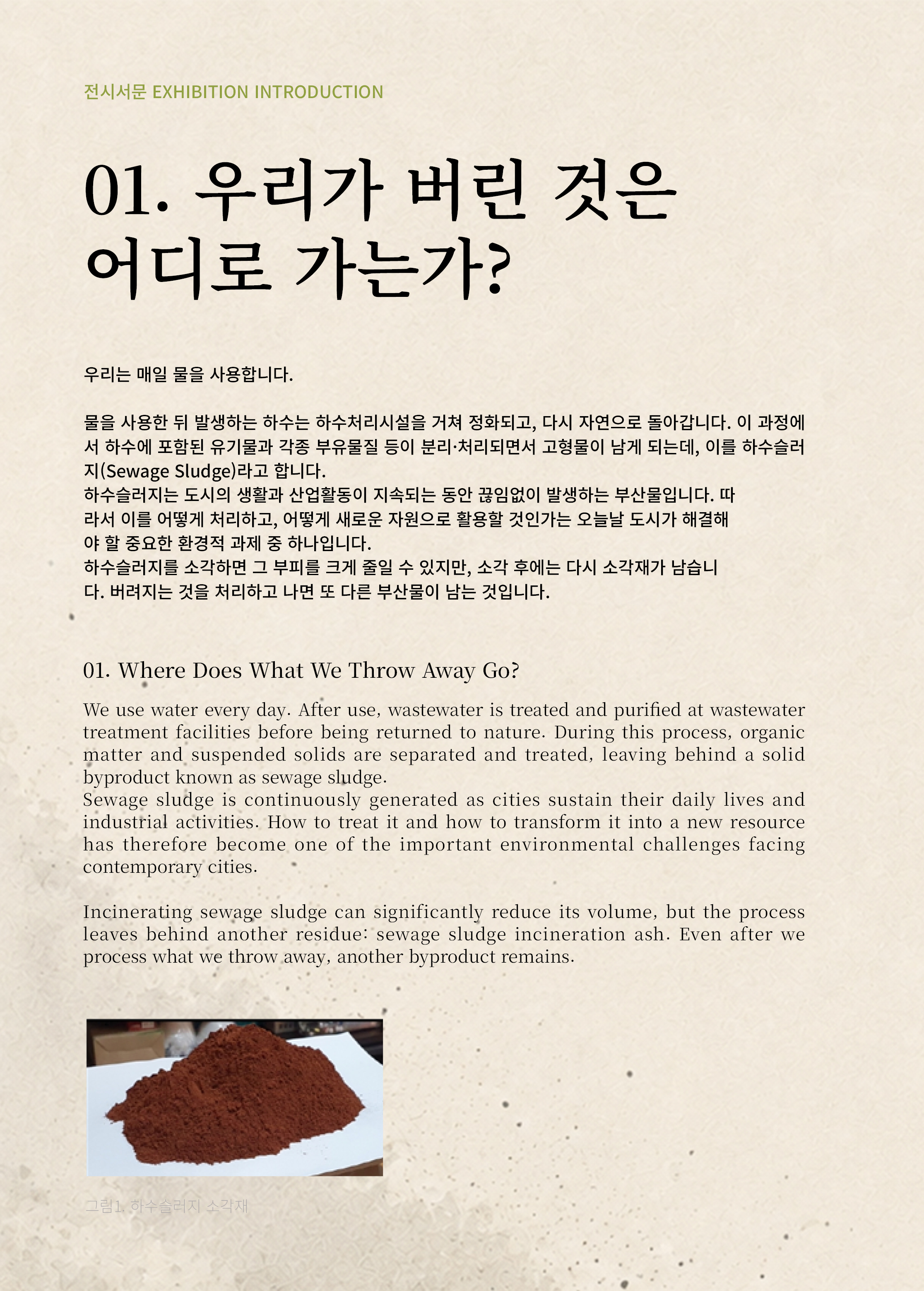 전시서문 EXHIBITION INTRODUCTION

01. 우리가 버린 것은 어디로 가는가?

우리는 매일 물을 사용합니다.

물을 사용한 뒤 발생하는 하수는 하수처리시설을 거쳐 정화되고, 다시 자연으로 돌아갑니다. 이 과정에서 하수에 포함된 유기물과 각종 부유물질 등이 분리·처리되면서 고형물이 남게 되는데, 이를 하수슬러지(Sewage Sludge)라고 합니다.
하수슬러지는 도시의 생활과 산업활동이 지속되는 동안 끊임없이 발생하는 부산물입니다. 따라서 이를 어떻게 처리하고, 어떻게 새로운 자원으로 활용할 것인가는 오늘날 도시가 해결해야 할 중요한 환경적 과제 중 하나입니다.
하수슬러지를 소각하면 그 부피를 크게 줄일 수 있지만, 소각 후에는 다시 소각재가 남습니다. 버려지는 것을 처리하고 나면 또 다른 부산물이 남는 것입니다.

01. Where Does What We Throw Away Go?

We use water every day. After use, wastewater is treated and purified at wastewater treatment facilities before being returned to nature. During this process, organic matter and suspended solids are separated and treated, leaving behind a solid byproduct known as sewage sludge.
Sewage sludge is continuously generated as cities sustain their daily lives and industrial activities. How to treat it and how to transform it into a new resource has therefore become one of the important environmental challenges facing contemporary cities.

Incinerating sewage sludge can significantly reduce its volume, but the process leaves behind another residue: sewage sludge incineration ash. Even after we process what we throw away, another byproduct remains.

그림1. 하수슬러지 소각재